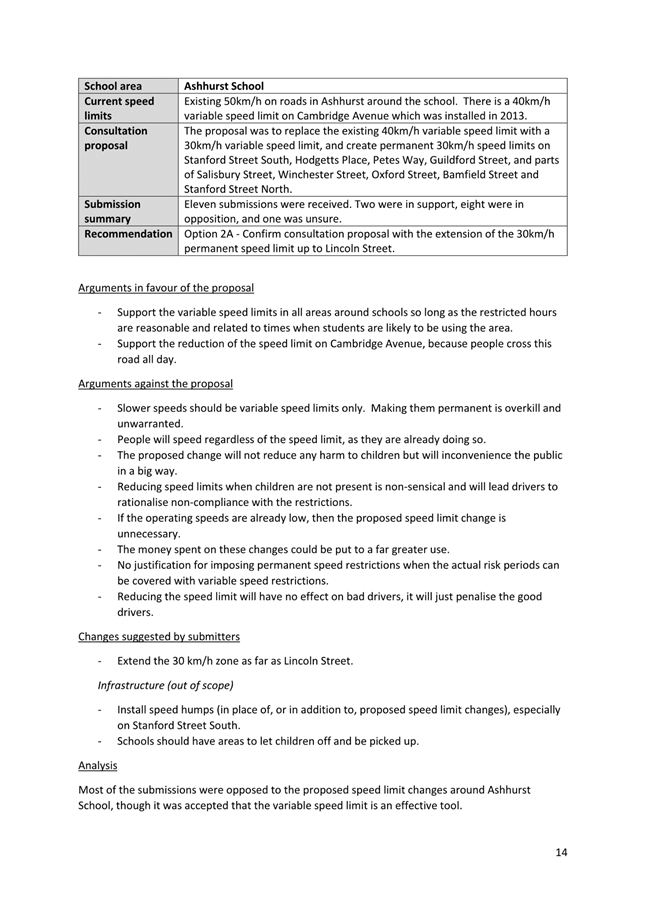 | School area | Ashhurst School |
|---|---|
| Current speed limits | Existing 50km/h on roads in Ashhurst around the school. There is a 40km/h variable speed limit on Cambridge Avenue which was installed in 2013. |
| Consultation proposal | The proposal was to replace the existing 40km/h variable speed limit with a 30km/h variable speed limit, and create permanent 30km/h speed limits on Stanford Street South, Hodgetts Place, Petes Way, Guildford Street, and parts of Salisbury Street, Winchester Street, Oxford Street, Bamfield Street and Stanford Street North. |
| Submission summary | Eleven submissions were received. Two were in support, eight were in opposition, and one was unsure. |
| Recommendation | Option 2A - Confirm consultation proposal with the extension of the 30km/h permanent speed limit up to Lincoln Street. |

Arguments in favour of the proposal

- Support the variable speed limits in all areas around schools so long as the restricted hours are reasonable and related to times when students are likely to be using the area.
- Support the reduction of the speed limit on Cambridge Avenue, because people cross this road all day.

Arguments against the proposal

- Slower speeds should be variable speed limits only. Making them permanent is overkill and unwarranted.
- People will speed regardless of the speed limit, as they are already doing so.
- The proposed change will not reduce any harm to children but will inconvenience the public in a big way.
- Reducing speed limits when children are not present is non-sensical and will lead drivers to rationalise non-compliance with the restrictions.
- If the operating speeds are already low, then the proposed speed limit change is unnecessary.
- The money spent on these changes could be put to a far greater use.
- No justification for imposing permanent speed restrictions when the actual risk periods can be covered with variable speed restrictions.
- Reducing the speed limit will have no effect on bad drivers, it will just penalise the good drivers.

Changes suggested by submitters

- Extend the 30 km/h zone as far as Lincoln Street.

Infrastructure (out of scope)

- Install speed humps (in place of, or in addition to, proposed speed limit changes), especially on Stanford Street South.
- Schools should have areas to let children off and be picked up.

Analysis

Most of the submissions were opposed to the proposed speed limit changes around Ashhurst School, though it was accepted that the variable speed limit is an effective tool.

14